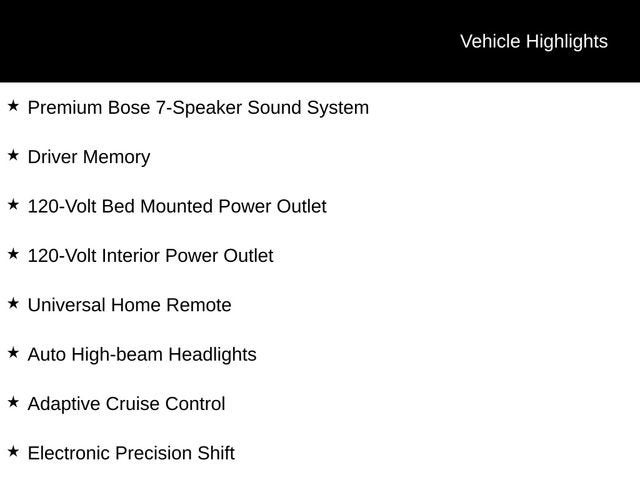 Vehicle Highlights

★ Premium Bose 7-Speaker Sound System

★ Driver Memory

★ 120-Volt Bed Mounted Power Outlet

★ 120-Volt Interior Power Outlet

★ Universal Home Remote

★ Auto High-beam Headlights

★ Adaptive Cruise Control

★ Electronic Precision Shift